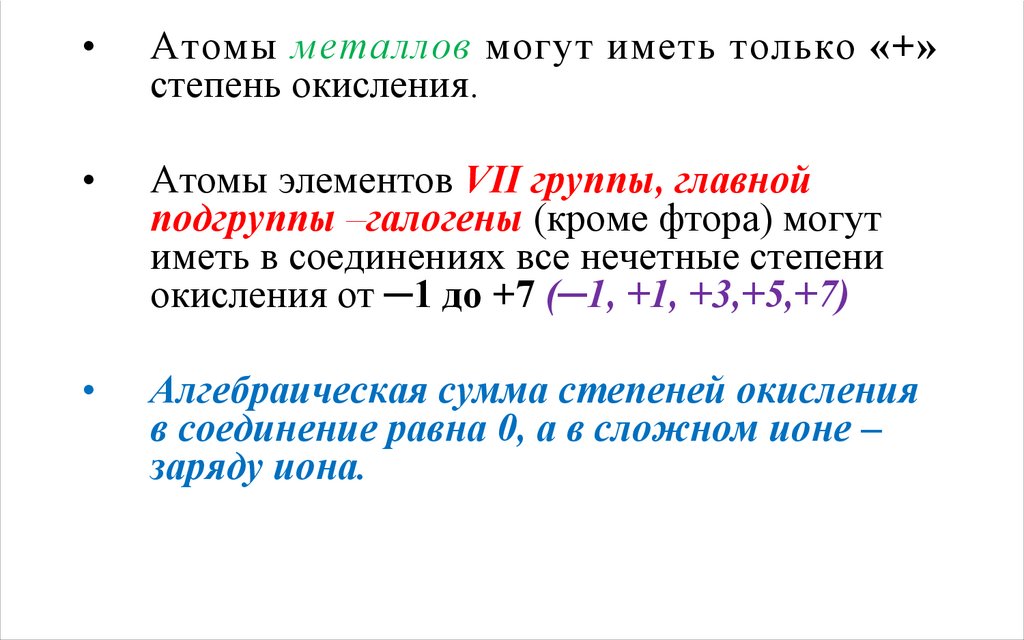 • Атомы металлов могут иметь только «+» степень окисления.

• Атомы элементов VII группы, главной подгруппы –галогены (кроме фтора) могут иметь в соединениях все нечетные степени окисления от ─1 до +7 (─1, +1, +3,+5,+7)

• Алгебраическая сумма степеней окисления в соединение равна 0, а в сложном ионе – заряду иона.